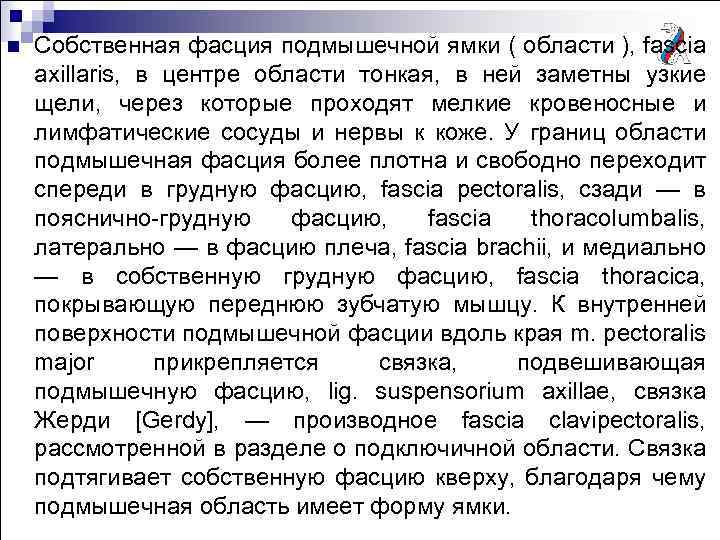 Собственная фасция подмышечной ямки ( области ), fascia axillaris, в центре области тонкая, в ней заметны узкие щели, через которые проходят мелкие кровеносные и лимфатические сосуды и нервы к коже. У границ области подмышечная фасция более плотна и свободно переходит спереди в грудную фасцию, fascia pectoralis, сзади — в пояснично-грудную фасцию, fascia thoracolumbalis, латерально — в фасцию плеча, fascia brachii, и медиально — в собственную грудную фасцию, fascia thoracica, покрывающую переднюю зубчатую мышцу. К внутренней поверхности подмышечной фасции вдоль края m. pectoralis major прикрепляется связка, подвешивающая подмышечную фасцию, lig. suspensorium axillae, связка Жерди [Gerdy], — производное fascia clavipectoralis, рассмотренной в разделе о подключичной области. Связка подтягивает собственную фасцию кверху, благодаря чему подмышечная область имеет форму ямки.